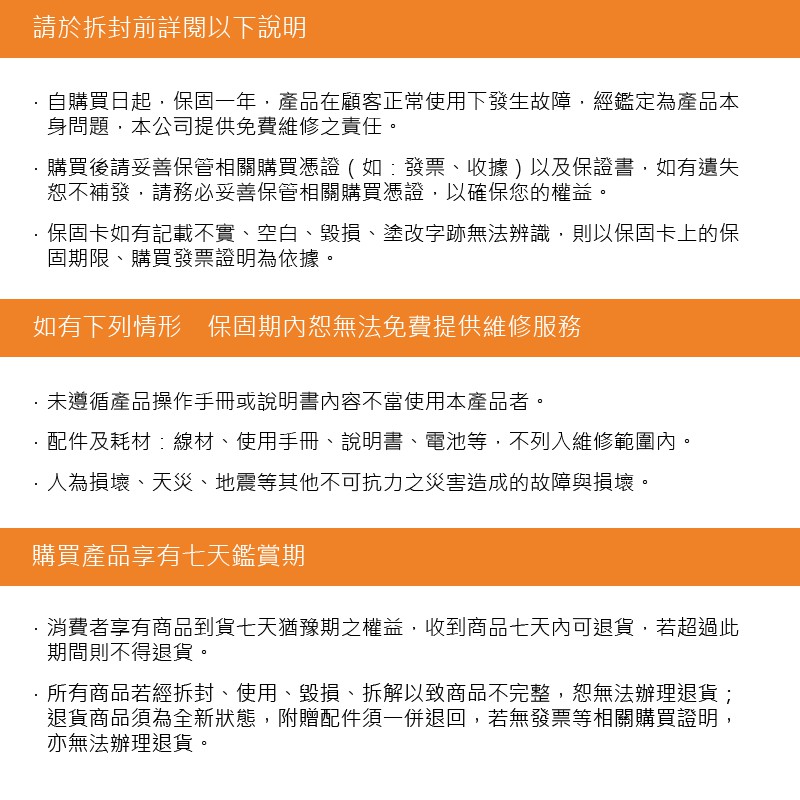 請於拆封前詳閱以下說明

· 自購買日起，保固一年，產品在顧客正常使用下發生故障，經鑑定為產品本身問題，本公司提供免費維修之責任。

· 購買後請妥善保管相關購買憑證（如：發票、收據）以及保證書，如有遺失恕不補發，請務必妥善保管相關購買憑證，以確保您的權益。

· 保固卡如有記載不實、空白、毀損、塗改字跡無法辨識，則以保固卡上的保固期限、購買發票證明為依據。

如有下列情形 保固期內恕無法免費提供維修服務

· 未遵循產品操作手冊或說明書內容不當使用本產品者。

· 配件及耗材：線材、使用手冊、說明書、電池等，不列入維修範圍內。

· 人為損壞、天災、地震等其他不可抗力之災害造成的故障與損壞。

購買產品享有七天鑑賞期

· 消費者享有商品到貨七天猶豫期之權益，收到商品七天內可退貨，若超過此期間則不得退貨。

· 所有商品若經拆封、使用、毀損、拆解以致商品不完整，恕無法辦理退貨；退貨商品須為全新狀態，附贈配件須一併退回，若無發票等相關購買證明，亦無法辦理退貨。